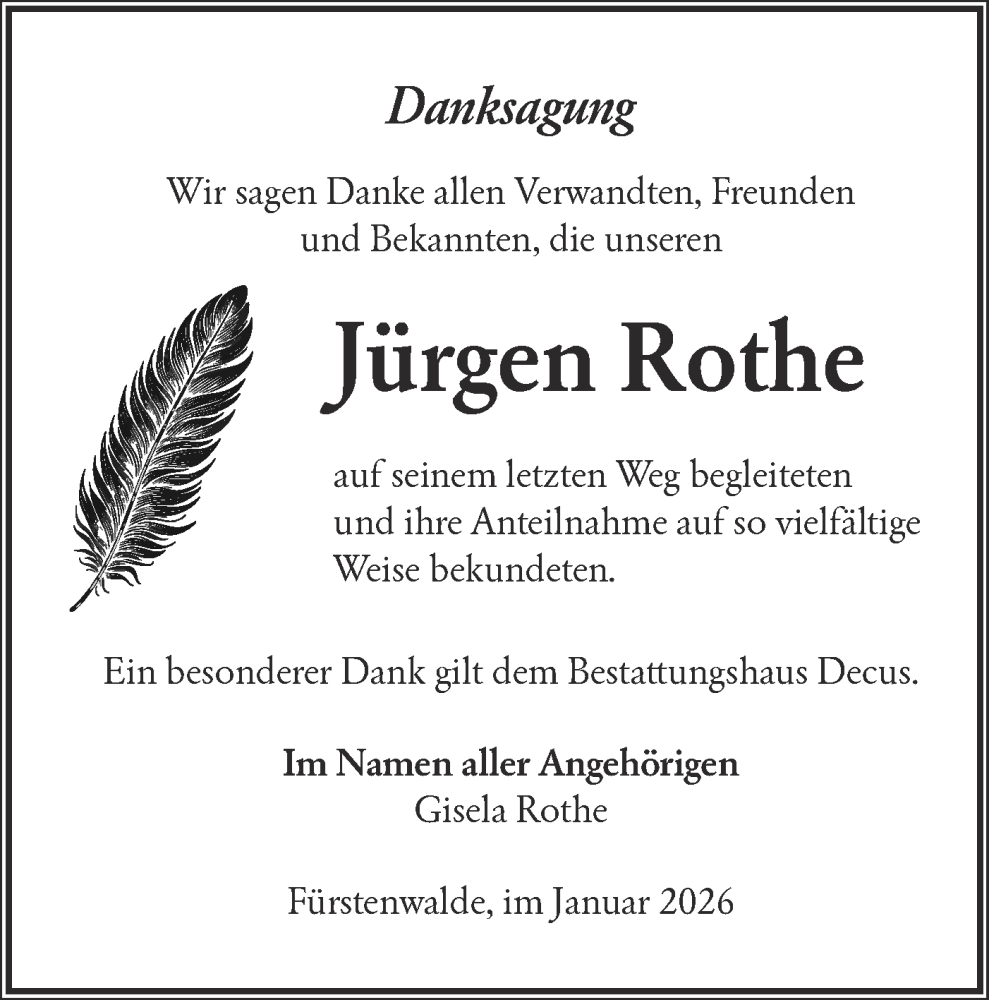 Danksagung

Wir sagen Danke allen Verwandten, Freunden und Bekannten, die unseren

Jürgen Rothe

auf seinem letzten Weg begleiteten und ihre Anteilnahme auf so vielfältige Weise bekundeten.

Ein besonderer Dank gilt dem Bestattungshaus Decus.

Im Namen aller Angehörigen
Gisela Rothe

Fürstenwalde, im Januar 2026